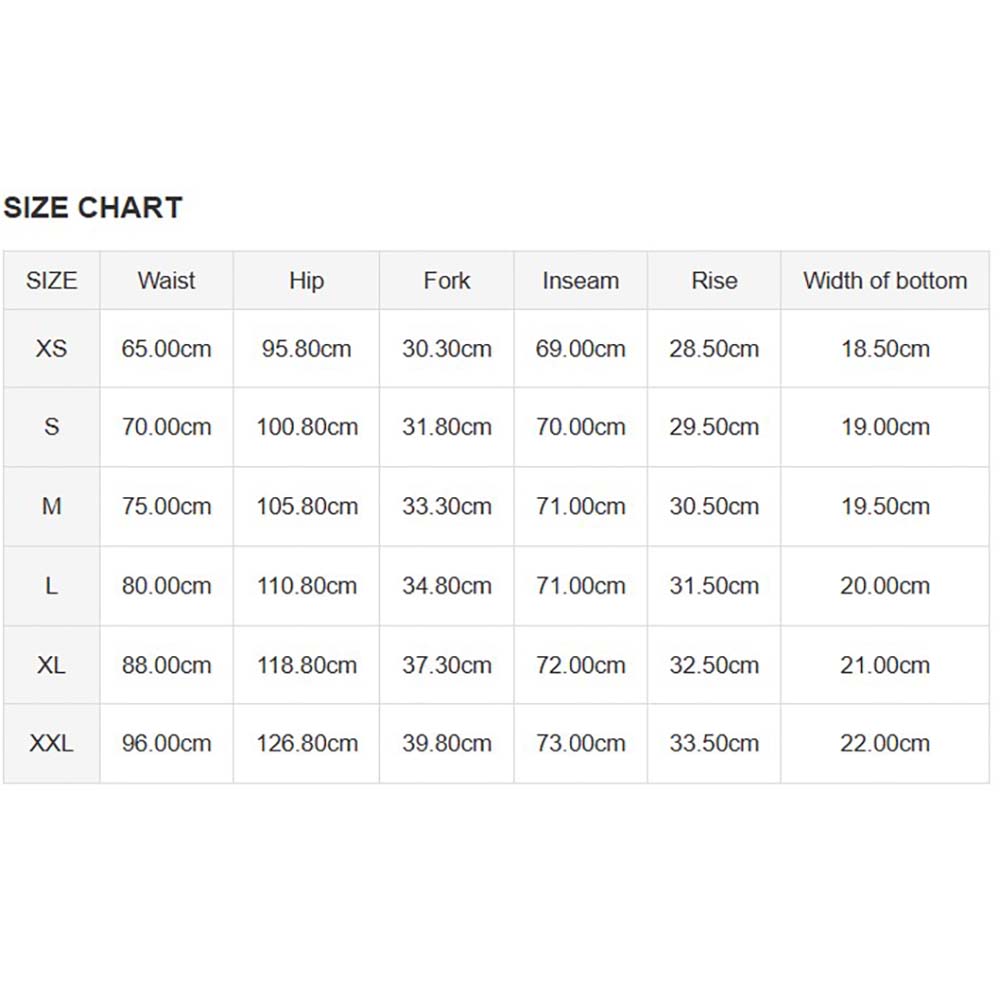 SIZE CHART

| SIZE | Waist | Hip | Fork | Inseam | Rise | Width of bottom |
|---|---|---|---|---|---|---|
| XS | 65.00cm | 95.80cm | 30.30cm | 69.00cm | 28.50cm | 18.50cm |
| S | 70.00cm | 100.80cm | 31.80cm | 70.00cm | 29.50cm | 19.00cm |
| M | 75.00cm | 105.80cm | 33.30cm | 71.00cm | 30.50cm | 19.50cm |
| L | 80.00cm | 110.80cm | 34.80cm | 71.00cm | 31.50cm | 20.00cm |
| XL | 88.00cm | 118.80cm | 37.30cm | 72.00cm | 32.50cm | 21.00cm |
| XXL | 96.00cm | 126.80cm | 39.80cm | 73.00cm | 33.50cm | 22.00cm |